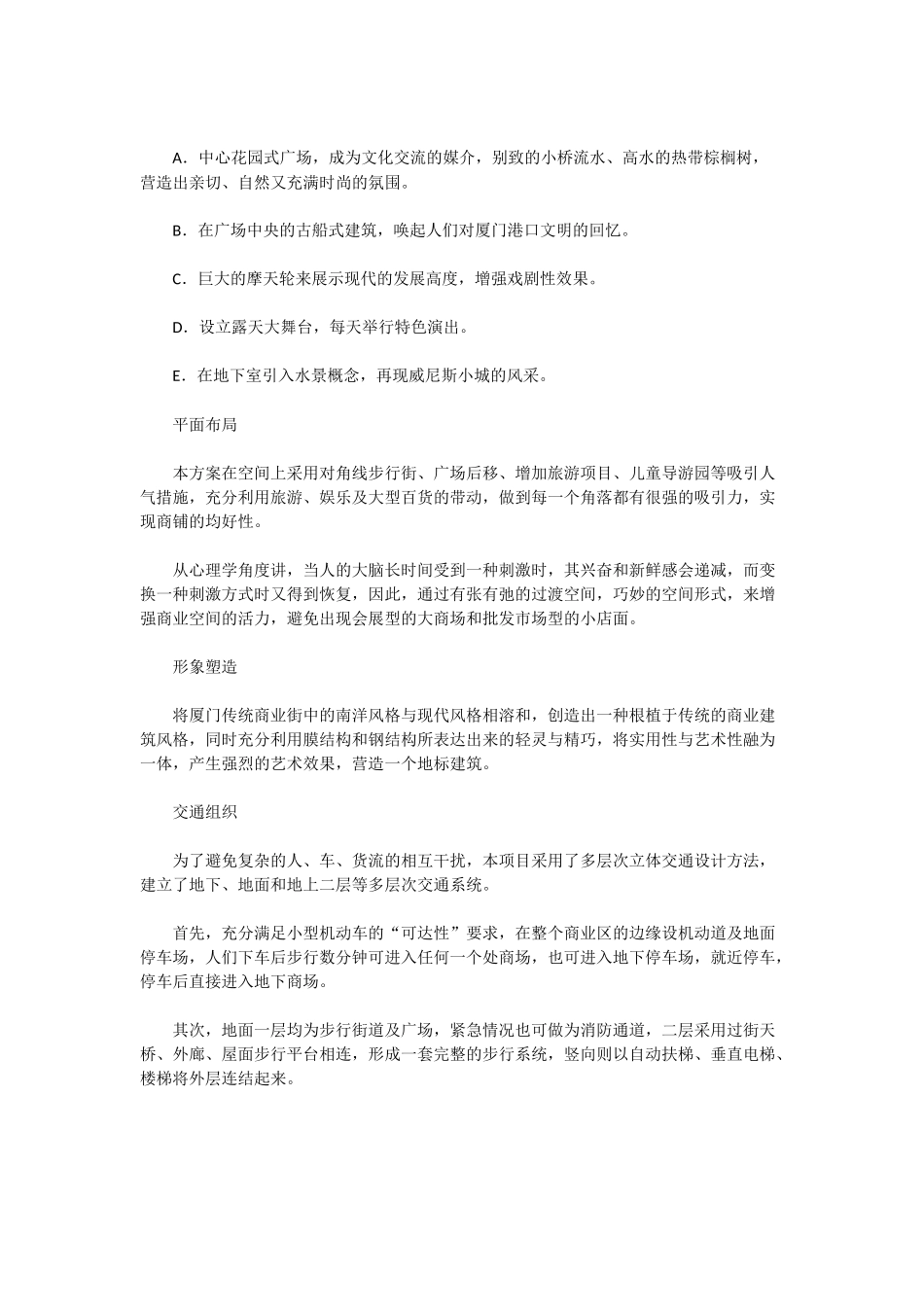 A．中心花园式广场，成为文化交流的媒介，别致的小桥流水、高水的热带棕榈树，营造出亲切、自然又充满时尚的氛围。

B．在广场中央的古船式建筑，唤起人们对厦门港口文明的回忆。

C．巨大的摩天轮来展示现代的发展高度，增强戏剧性效果。

D．设立露天大舞台，每天举行特色演出。

E．在地下室引入水景概念，再现威尼斯小城的风采。

平面布局

本方案在空间上采用对角线步行街、广场后移、增加旅游项目、儿童导游园等吸引人气措施，充分利用旅游、娱乐及大型百货的带动，做到每一个角落都有很强的吸引力，实现商铺的均好性。

从心理学角度讲，当人的大脑长时间受到一种刺激时，其兴奋和新鲜感会递减，而变换一种刺激方式时又得到恢复，因此，通过有张有弛的过渡空间，巧妙的空间形式，来增强商业空间的活力，避免出现会展型的大商场和批发市场型的小店面。

形象塑造

将厦门传统商业街中的南洋风格与现代风格相溶和，创造出一种根植于传统的商业建筑风格，同时充分利用膜结构和钢结构所表达出来的轻灵与精巧，将实用性与艺术性融为一体，产生强烈的艺术效果，营造一个地标建筑。

交通组织

为了避免复杂的人、车、货流的相互干扰，本项目采用了多层次立体交通设计方法，建立了地下、地面和地上二层等多层次交通系统。

首先，充分满足小型机动车的“可达性”要求，在整个商业区的边缘设机动道及地面停车场，人们下车后步行数分钟可进入任何一个处商场，也可进入地下停车场，就近停车，停车后直接进入地下商场。

其次，地面一层均为步行街道及广场，紧急情况也可做为消防通道，二层采用过街天桥、外廊、屋面步行平台相连，形成一套完整的步行系统，竖向则以自动扶梯、垂直电梯、楼梯将外层连结起来。